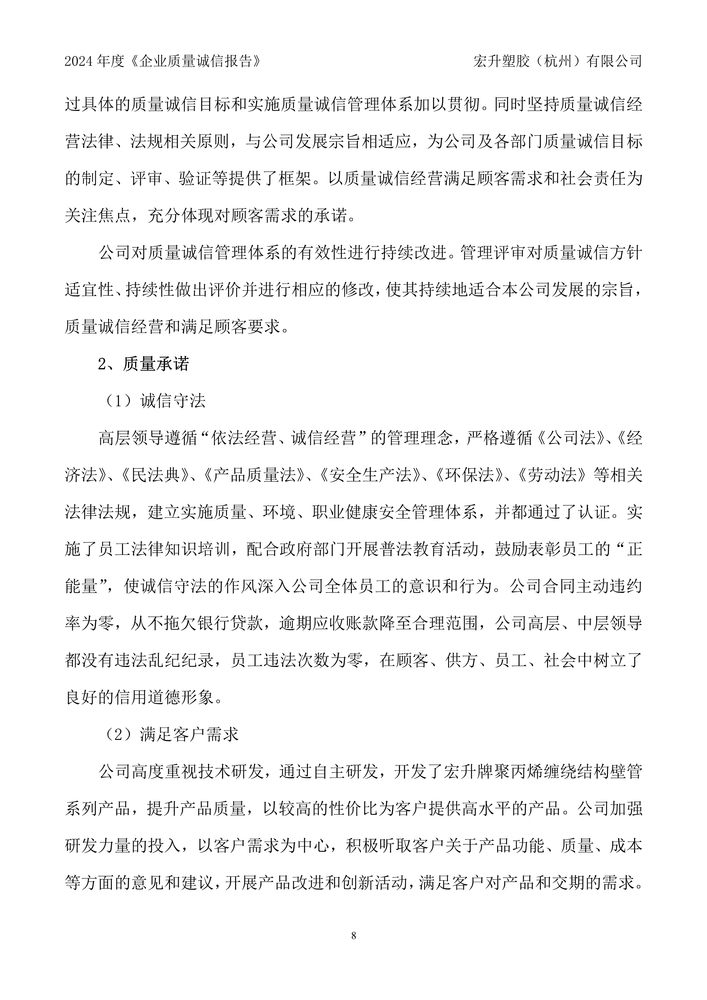 2024 年度《企业质量诚信报告》 宏升塑胶（杭州）有限公司

过具体的质量诚信目标和实施质量诚信管理体系加以贯彻。同时坚持质量诚信经营法律、法规相关原则，与公司发展宗旨相适应，为公司及各部门质量诚信目标的制定、评审、验证等提供了框架。以质量诚信经营满足顾客需求和社会责任为关注焦点，充分体现对顾客需求的承诺。

公司对质量诚信管理体系的有效性进行持续改进。管理评审对质量诚信方针适宜性、持续性做出评价并进行相应的修改，使其持续地适合本公司发展的宗旨，质量诚信经营和满足顾客要求。

2、质量承诺

（1）诚信守法

高层领导遵循“依法经营、诚信经营”的管理理念，严格遵循《公司法》、《经济法》、《民法典》、《产品质量法》、《安全生产法》、《环保法》、《劳动法》等相关法律法规，建立实施质量、环境、职业健康安全管理体系，并都通过了认证。实施了员工法律知识培训，配合政府部门开展普法教育活动，鼓励表彰员工的“正能量”，使诚信守法的作风深入公司全体员工的意识和行为。公司合同主动违约率为零，从不拖欠银行贷款，逾期应收账款降至合理范围，公司高层、中层领导都没有违法乱纪纪录，员工违法次数为零，在顾客、供方、员工、社会中树立了良好的信用道德形象。

（2）满足客户需求

公司高度重视技术研发，通过自主研发，开发了宏升牌聚丙烯缠绕结构壁管系列产品，提升产品质量，以较高的性价比为客户提供高水平的产品。公司加强研发力量的投入，以客户需求为中心，积极听取客户关于产品功能、质量、成本等方面的意见和建议，开展产品改进和创新活动，满足客户对产品和交期的需求。

8